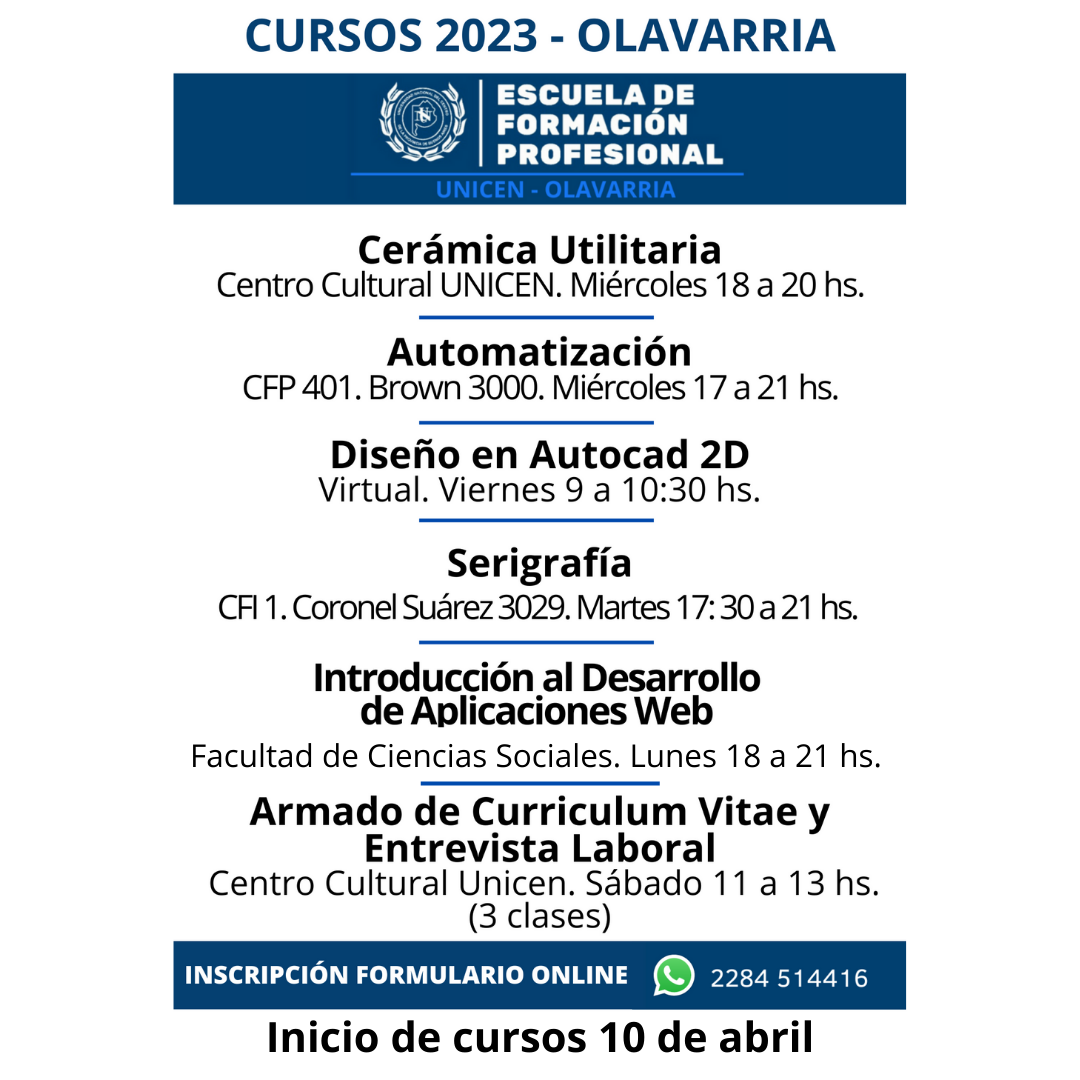 CURSOS 2023 - OLAVARRIA

ESCUELA DE
FORMACIÓN
PROFESIONAL
UNICEN - OLAVARRIA

Cerámica Utilitaria
Centro Cultural UNICEN. Miércoles 18 a 20 hs.

Automatización
CFP 401. Brown 3000. Miércoles 17 a 21 hs.

Diseño en Autocad 2D
Virtual. Viernes 9 a 10:30 hs.

Serigrafía
CFI 1. Coronel Suárez 3029. Martes 17: 30 a 21 hs.

Introducción al Desarrollo
de Aplicaciones Web
Facultad de Ciencias Sociales. Lunes 18 a 21 hs.

Armado de Curriculum Vitae y
Entrevista Laboral
Centro Cultural Unicen. Sábado 11 a 13 hs.
(3 clases)

INSCRIPCIÓN FORMULARIO ONLINE 2284 514416

Inicio de cursos 10 de abril